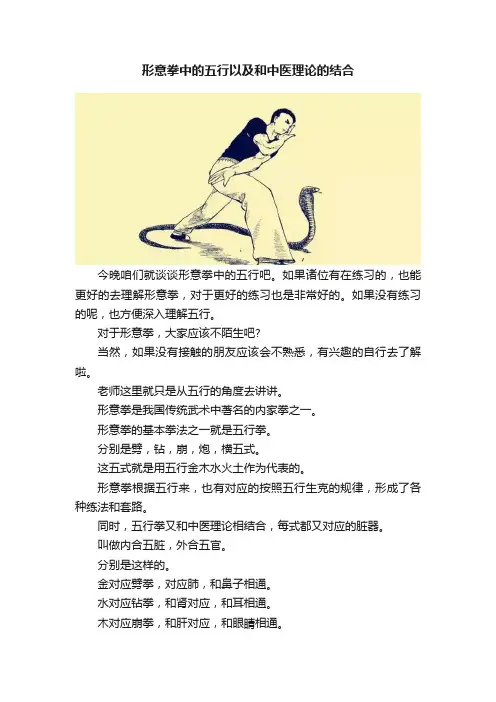 形意拳中的五行以及和中医理论的结合

今晚咱们就谈谈形意拳中的五行吧。如果诸位有在练习的，也能更好的去理解形意拳，对于更好的练习也是非常好的。如果没有练习的呢，也方便深入理解五行。

对于形意拳，大家应该不陌生吧?

当然，如果没有接触的朋友应该会不熟悉，有兴趣的自行去了解啦。

老师这里就只是从五行的角度去讲讲。

形意拳是我国传统武术中著名的内家拳之一。

形意拳的基本拳法之一就是五行拳。

分别是劈，钻，崩，炮，横五式。

这五式就是用五行金木水火土作为代表的。

形意拳根据五行来，也有对应的按照五行生克的规律，形成了各种练法和套路。

同时，五行拳又和中医理论相结合，每式都又对应的脏器。

叫做内合五脏，外合五官。

分别是这样的。

金对应劈拳，对应肺，和鼻子相通。

水对应钻拳，和肾对应，和耳相通。

木对应崩拳，和肝对应，和眼睛相通。